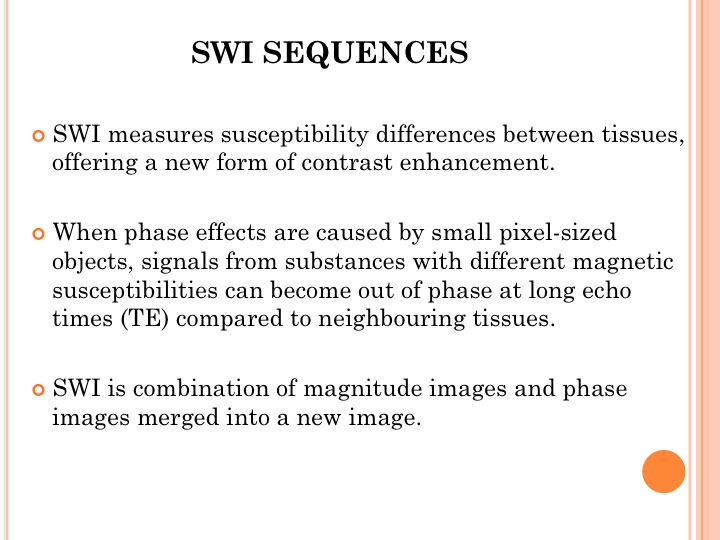 SWI SEQUENCES

SWI measures susceptibility differences between tissues, offering a new form of contrast enhancement.

When phase effects are caused by small pixel-sized objects, signals from substances with different magnetic susceptibilities can become out of phase at long echo times (TE) compared to neighbouring tissues.

SWI is combination of magnitude images and phase images merged into a new image.